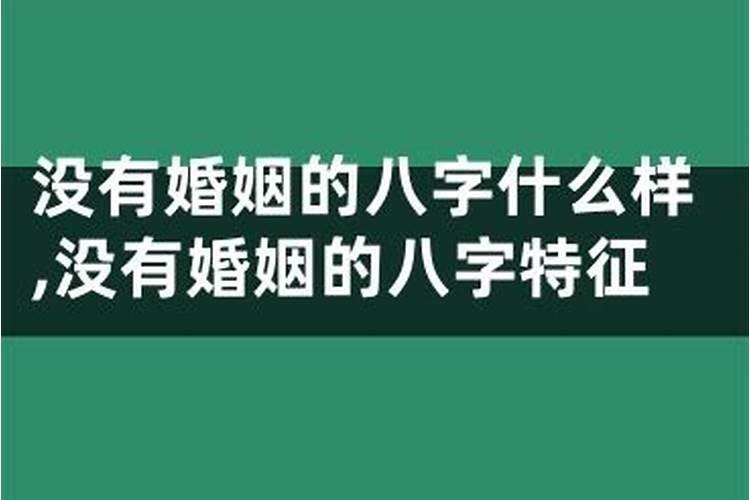 没有婚姻的八字什么样,没有婚姻的八字特征